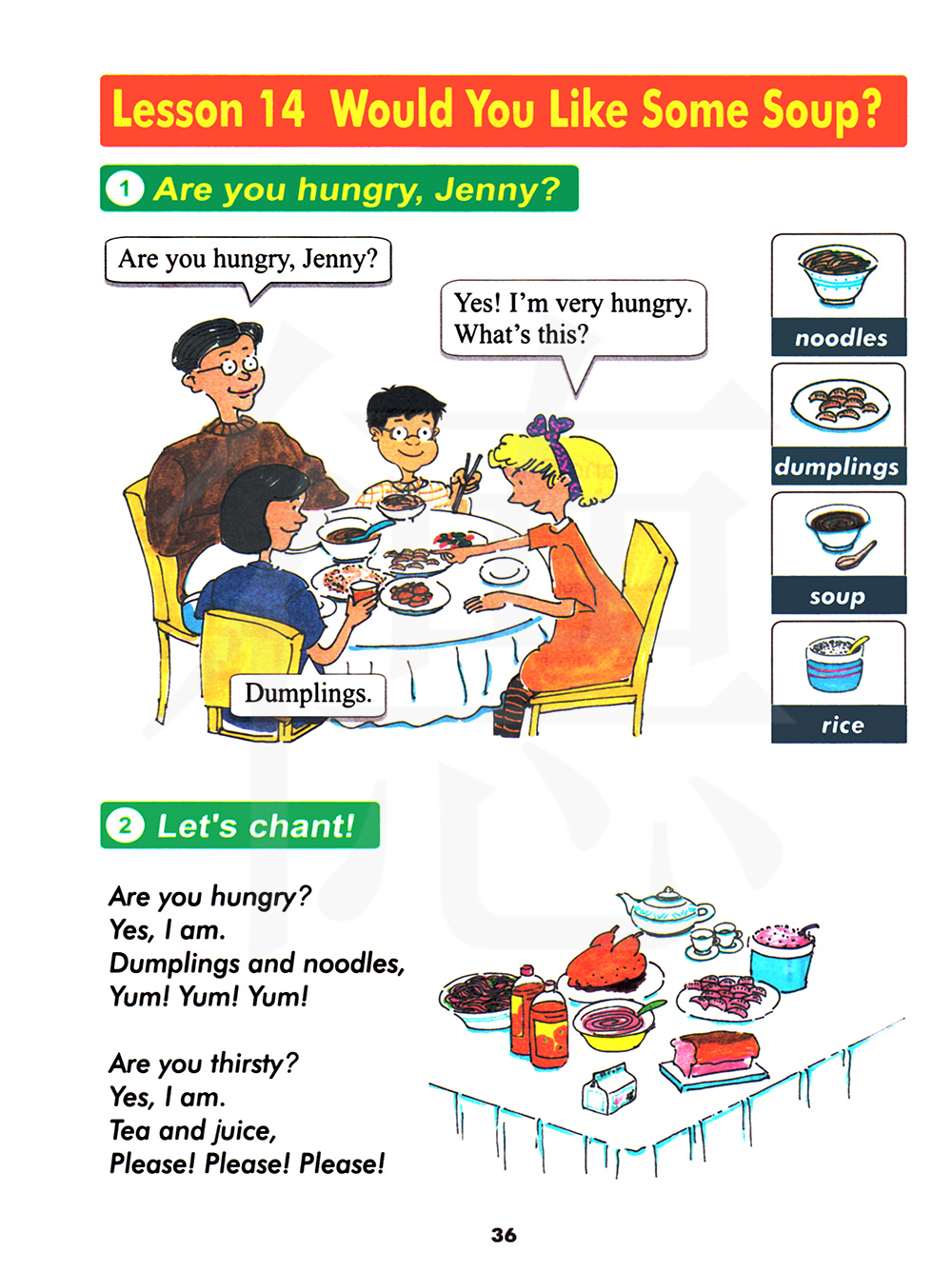 Lesson 14 Would You Like Some Soup?

1 Are you hungry, Jenny?

Are you hungry, Jenny?

Yes! I'm very hungry. What's this?

Dumplings.

noodles

dumplings

soup

rice

2 Let's chant!

Are you hungry?
Yes, I am.
Dumplings and noodles,
Yum! Yum! Yum!

Are you thirsty?
Yes, I am.
Tea and juice,
Please! Please! Please!

36